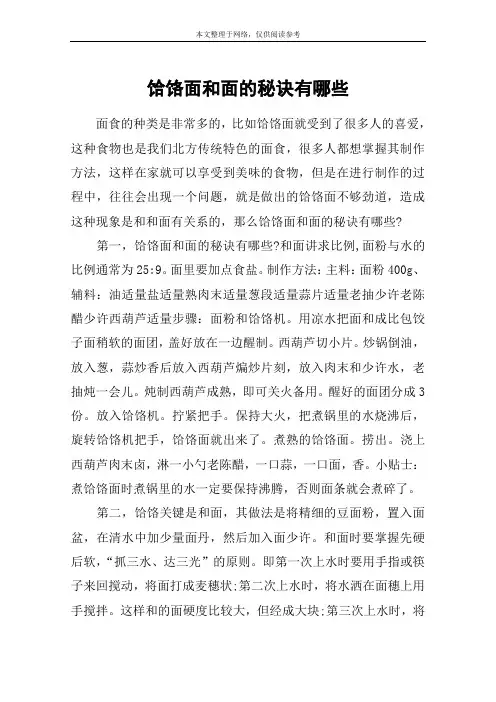 本文整理于网络，仅供阅读参考

饸饹面和面的秘诀有哪些

面食的种类是非常多的，比如饸饹面就受到了很多人的喜爱，这种食物也是我们北方传统特色的面食，很多人都想掌握其制作方法，这样在家就可以享受到美味的食物，但是在进行制作的过程中，往往会出现一个问题，就是做出的饸饹面不够劲道，造成这种现象是和和面有关系的，那么饸饹面和面的秘诀有哪些?

第一，饸饹面和面的秘诀有哪些?和面讲求比例,面粉与水的比例通常为25:9。面里要加点食盐。制作方法：主料：面粉400g、辅料：油适量盐适量熟肉末适量葱段适量蒜片适量老抽少许老陈醋少许西葫芦适量步骤：面粉和饸饹机。用凉水把面和成比包饺子面稍软的面团，盖好放在一边醒制。西葫芦切小片。炒锅倒油，放入葱，蒜炒香后放入西葫芦煸炒片刻，放入肉末和少许水，老抽炖一会儿。炖制西葫芦成熟，即可关火备用。醒好的面团分成3份。放入饸饹机。拧紧把手。保持大火，把煮锅里的水烧沸后，旋转饸饹机把手，饸饹面就出来了。煮熟的饸饹面。捞出。浇上西葫芦肉末卤，淋一小勺老陈醋，一口蒜，一口面，香。小贴士：煮饸饹面时煮锅里的水一定要保持沸腾，否则面条就会煮碎了。

第二，饸饹关键是和面，其做法是将精细的豆面粉，置入面盆，在清水中加少量面丹，然后加入面少许。和面时要掌握先硬后软，“抓三水、达三光”的原则。即第一次上水时要用手指或筷子来回搅动，将面打成麦穗状;第二次上水时，将水洒在面穗上用手搅拌。这样和的面硬度比较大，但经成大块;第三次上水时，将